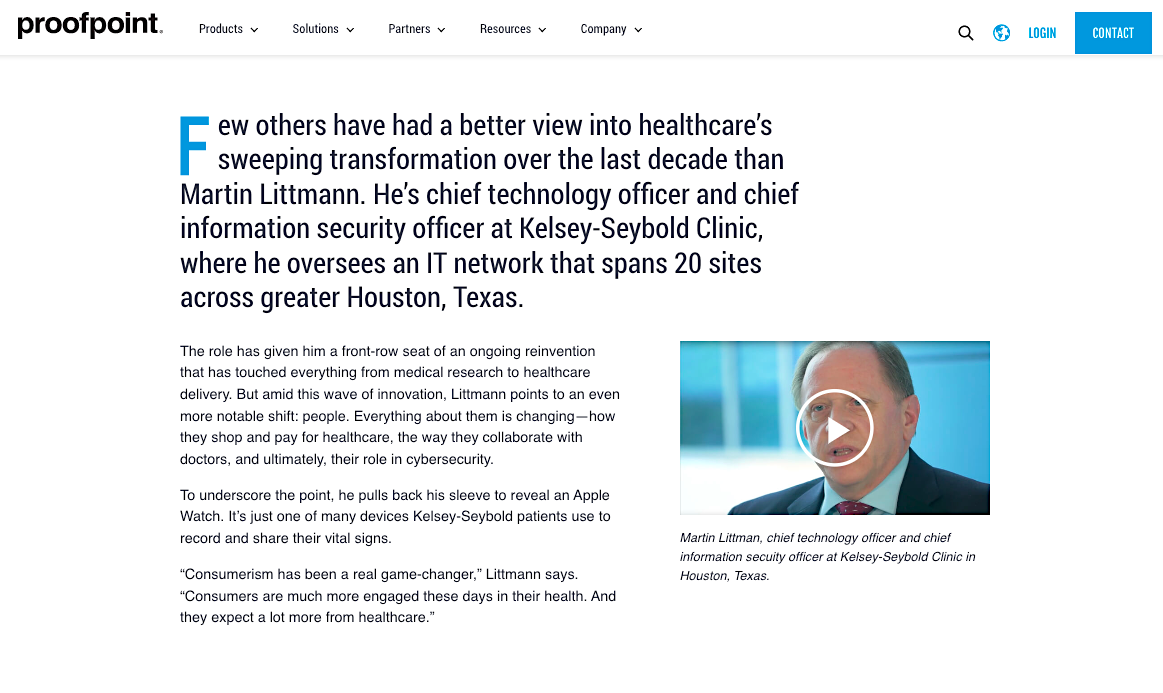 proofpoint.

Products Solutions Partners Resources Company

LOGIN CONTACT

Few others have had a better view into healthcare's sweeping transformation over the last decade than Martin Littmann. He's chief technology officer and chief information security officer at Kelsey-Seybold Clinic, where he oversees an IT network that spans 20 sites across greater Houston, Texas.

The role has given him a front-row seat of an ongoing reinvention that has touched everything from medical research to healthcare delivery. But amid this wave of innovation, Littmann points to an even more notable shift: people. Everything about them is changing—how they shop and pay for healthcare, the way they collaborate with doctors, and ultimately, their role in cybersecurity.

To underscore the point, he pulls back his sleeve to reveal an Apple Watch. It's just one of many devices Kelsey-Seybold patients use to record and share their vital signs.

"Consumerism has been a real game-changer," Littmann says. "Consumers are much more engaged these days in their health. And they expect a lot more from healthcare."

Martin Littman, chief technology officer and chief information secuity officer at Kelsey-Seybold Clinic in Houston, Texas.